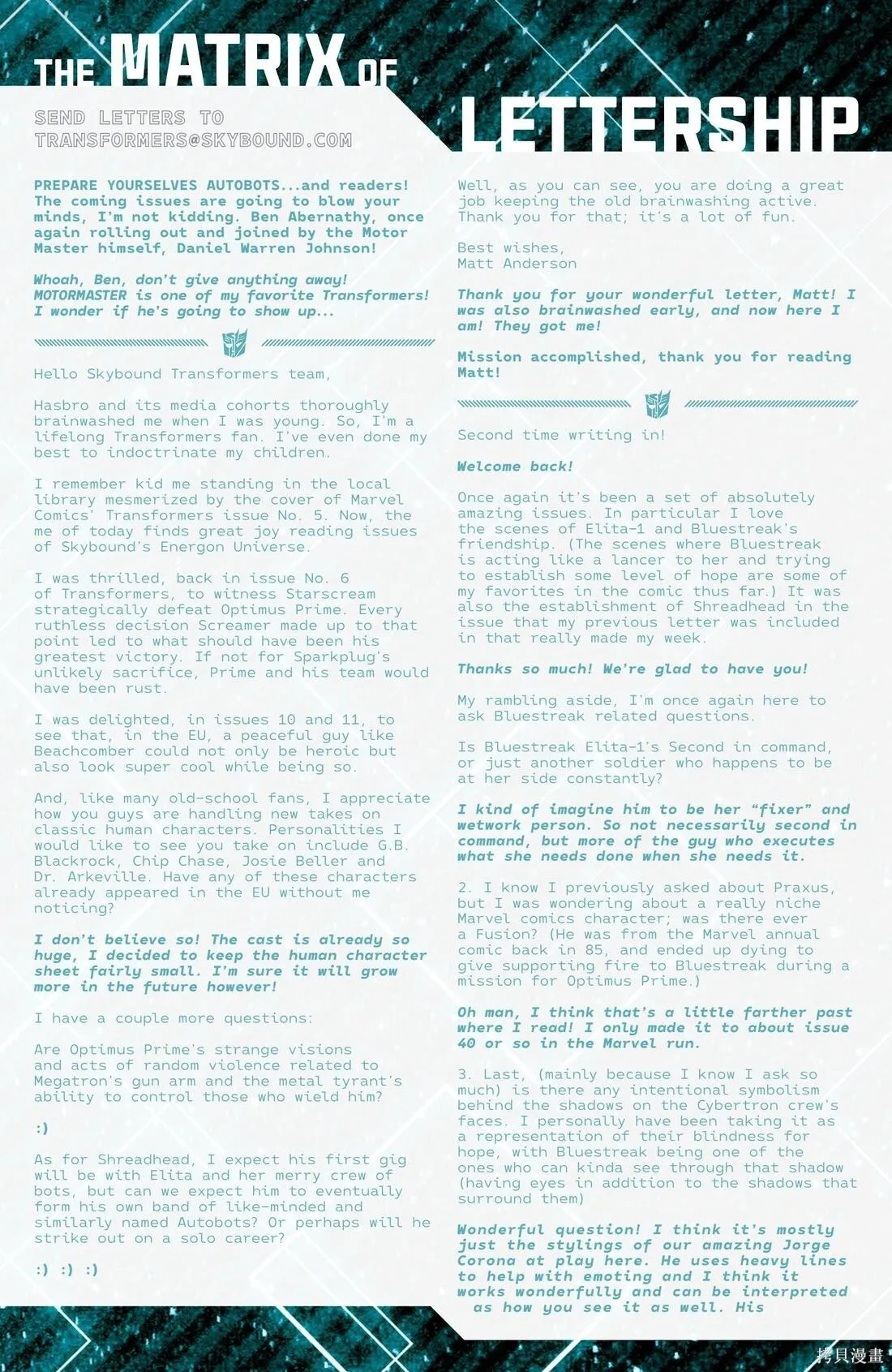 THE MATRIX OF LETTERSHIP

SEND LETTERS TO
TRANSFORMERS@SKYBOUND.COM

PREPARE YOURSELVES AUTOBOTS...and readers! The coming issues are going to blow your minds, I'm not kidding. Ben Abernathy, once again rolling out and joined by the Motor Master himself, Daniel Warren Johnson!

Whoah, Ben, don't give anything away! MOTORMASTER is one of my favorite Transformers! I wonder if he's going to show up...

Hello Skybound Transformers team,

Hasbro and its media cohorts thoroughly brainwashed me when I was young. So, I'm a lifelong Transformers fan. I've even done my best to indoctrinate my children.

I remember kid me standing in the local library mesmerized by the cover of Marvel Comics' Transformers issue No. 5. Now, the me of today finds great joy reading issues of Skybound's Energon Universe.

I was thrilled, back in issue No. 6 of Transformers, to witness Starscream strategically defeat Optimus Prime. Every ruthless decision Screamer made up to that point led to what should have been his greatest victory. If not for Sparkplug's unlikely sacrifice, Prime and his team would have been rust.

I was delighted, in issues 10 and 11, to see that, in the EU, a peaceful guy like Beachcomber could not only be heroic but also look super cool while being so.

And, like many old-school fans, I appreciate how you guys are handling new takes on classic human characters. Personalities I would like to see you take on include G.B. Blackrock, Chip Chase, Josie Beller and Dr. Arkeville. Have any of these characters already appeared in the EU without me noticing?

I don't believe so! The cast is already so huge, I decided to keep the human character sheet fairly small. I'm sure it will grow more in the future however!

I have a couple more questions:

Are Optimus Prime's strange visions and acts of random violence related to Megatron's gun arm and the metal tyrant's ability to control those who wield him?

:)

As for Shreadhead, I expect his first gig will be with Elita and her merry crew of bots, but can we expect him to eventually form his own band of like-minded and similarly named Autobots? Or perhaps will he strike out on a solo career?

:) :) :)

Well, as you can see, you are doing a great job keeping the old brainwashing active. Thank you for that; it's a lot of fun.

Best wishes,
Matt Anderson

Thank you for your wonderful letter, Matt! I was also brainwashed early, and now here I am! They got me!

Mission accomplished, thank you for reading Matt!

Second time writing in!

Welcome back!

Once again it's been a set of absolutely amazing issues. In particular I love the scenes of Elita-1 and Bluestreak's friendship. (The scenes where Bluestreak is acting like a lancer to her and trying to establish some level of hope are some of my favorites in the comic thus far.) It was also the establishment of Shreadhead in the issue that my previous letter was included in that really made my week.

Thanks so much! We're glad to have you!

My rambling aside, I'm once again here to ask Bluestreak related questions.

Is Bluestreak Elita-1's Second in command, or just another soldier who happens to be at her side constantly?

I kind of imagine him to be her "fixer" and wetwork person. So not necessarily second in command, but more of the guy who executes what she needs done when she needs it.

2. I know I previously asked about Praxus, but I was wondering about a really niche Marvel comics character; was there ever a Fusion? (He was from the Marvel annual comic back in 85, and ended up dying to give supporting fire to Bluestreak during a mission for Optimus Prime.)

Oh man, I think that's a little farther past where I read! I only made it to about issue 40 or so in the Marvel run.

3. Last, (mainly because I know I ask so much) is there any intentional symbolism behind the shadows on the Cybertron crew's faces. I personally have been taking it as a representation of their blindness for hope, with Bluestreak being one of the ones who can kinda see through that shadow (having eyes in addition to the shadows that surround them)

Wonderful question! I think it's mostly just the stylings of our amazing Jorge Corona at play here. He uses heavy lines to help with emoting and I think it works wonderfully and can be interpreted as how you see it as well. His

拷貝漫畫